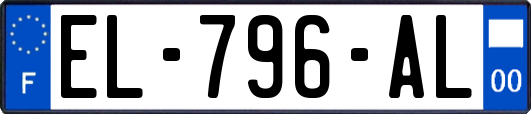 F
EL-796-AL
00